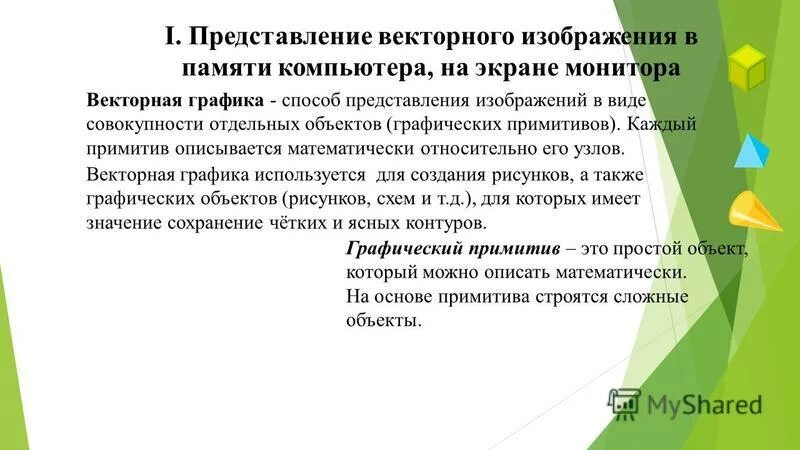 I. Представление векторного изображения в памяти компьютера, на экране монитора

Векторная графика - способ представления изображений в виде совокупности отдельных объектов (графических примитивов). Каждый примитив описывается математически относительно его узлов.

Векторная графика используется для создания рисунков, а также графических объектов (рисунков, схем и т.д.), для которых имеет значение сохранение чётких и ясных контуров.

Графический примитив – это простой объект, который можно описать математически. На основе примитива строятся сложные объекты.

MyShared